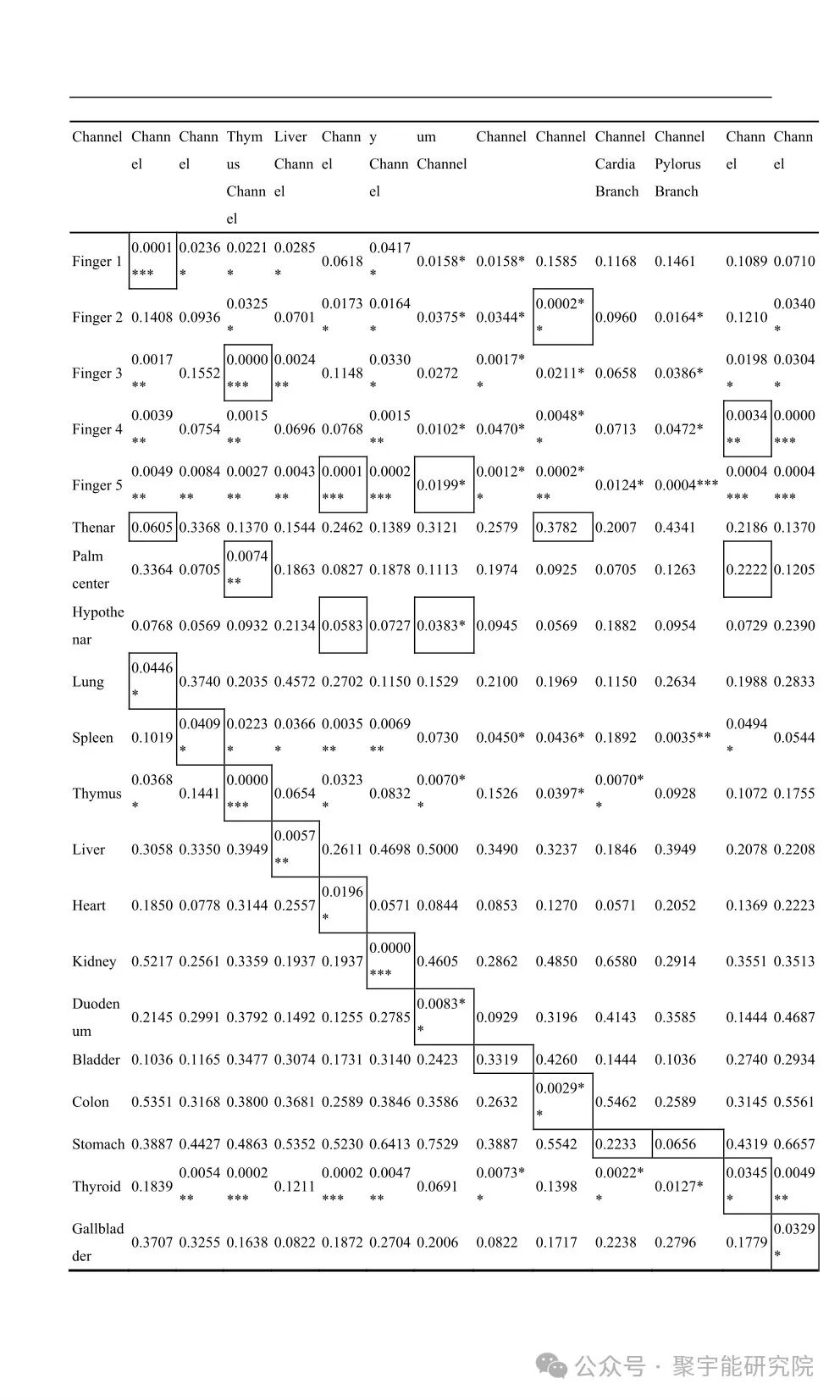 | Channel | Channel | Channel | Thymus Channel | Liver Channel | Channel | y Channel | um Channel | Channel | Channel | Channel Cardia Branch | Channel Pylorus Branch | Channel | Channel |
|---|---|---|---|---|---|---|---|---|---|---|---|---|---|
| Finger 1 | 0.0001*** | 0.0236* | 0.0221* | 0.0285* | 0.0618 | 0.0417* | 0.0158* | 0.0158* | 0.1585 | 0.1168 | 0.1461 | 0.1089 | 0.0710 |
| Finger 2 | 0.1408 | 0.0936 | 0.0325* | 0.0701 | 0.0173* | 0.0164* | 0.0375* | 0.0344* | 0.0002** | 0.0960 | 0.0164* | 0.1210 | 0.0340* |
| Finger 3 | 0.0017** | 0.1552 | 0.0000*** | 0.0024** | 0.1148 | 0.0330* | 0.0272 | 0.0017** | 0.0211* | 0.0658 | 0.0386* | 0.0198* | 0.0304* |
| Finger 4 | 0.0039** | 0.0754 | 0.0015** | 0.0696 | 0.0768 | 0.0015** | 0.0102* | 0.0470* | 0.0048** | 0.0713 | 0.0472* | 0.0034** | 0.0000*** |
| Finger 5 | 0.0049** | 0.0084** | 0.0027** | 0.0043** | 0.0001*** | 0.0002*** | 0.0199* | 0.0012** | 0.0002*** | 0.0124* | 0.0004*** | 0.0004*** | 0.0004*** |
| Thenar | 0.0605 | 0.3368 | 0.1370 | 0.1544 | 0.2462 | 0.1389 | 0.3121 | 0.2579 | 0.3782 | 0.2007 | 0.4341 | 0.2186 | 0.1370 |
| Palm center | 0.3364 | 0.0705 | 0.0074** | 0.1863 | 0.0827 | 0.1878 | 0.1113 | 0.1974 | 0.0925 | 0.0705 | 0.1263 | 0.2222 | 0.1205 |
| Hypothenar | 0.0768 | 0.0569 | 0.0932 | 0.2134 | 0.0583 | 0.0727 | 0.0383* | 0.0945 | 0.0569 | 0.1882 | 0.0954 | 0.0729 | 0.2390 |
| Lung | 0.0446* | 0.3740 | 0.2035 | 0.4572 | 0.2702 | 0.1150 | 0.1529 | 0.2100 | 0.1969 | 0.1150 | 0.2634 | 0.1988 | 0.2833 |
| Spleen | 0.1019 | 0.0409* | 0.0223* | 0.0366* | 0.0035** | 0.0069** | 0.0730 | 0.0450* | 0.0436* | 0.1892 | 0.0035** | 0.0494* | 0.0544 |
| Thymus | 0.0368* | 0.1441 | 0.0000*** | 0.0654 | 0.0323* | 0.0832 | 0.0070** | 0.1526 | 0.0397* | 0.0070** | 0.0928 | 0.1072 | 0.1755 |
| Liver | 0.3058 | 0.3350 | 0.3949 | 0.0057** | 0.2611 | 0.4698 | 0.5000 | 0.3490 | 0.3237 | 0.1846 | 0.3949 | 0.2078 | 0.2208 |
| Heart | 0.1850 | 0.0778 | 0.3144 | 0.2557 | 0.0196* | 0.0571 | 0.0844 | 0.0853 | 0.1270 | 0.0571 | 0.2052 | 0.1369 | 0.2223 |
| Kidney | 0.5217 | 0.2561 | 0.3359 | 0.1937 | 0.1937 | 0.0000*** | 0.4605 | 0.2862 | 0.4850 | 0.6580 | 0.2914 | 0.3551 | 0.3513 |
| Duodenum | 0.2145 | 0.2991 | 0.3792 | 0.1492 | 0.1255 | 0.2785 | 0.0083** | 0.0929 | 0.3196 | 0.4143 | 0.3585 | 0.1444 | 0.4687 |
| Bladder | 0.1036 | 0.1165 | 0.3477 | 0.3074 | 0.1731 | 0.3140 | 0.2423 | 0.3319 | 0.4260 | 0.1444 | 0.1036 | 0.2740 | 0.2934 |
| Colon | 0.5351 | 0.3168 | 0.3800 | 0.3681 | 0.2589 | 0.3846 | 0.3586 | 0.2632 | 0.0029** | 0.5462 | 0.2589 | 0.3145 | 0.5561 |
| Stomach | 0.3887 | 0.4427 | 0.4863 | 0.5352 | 0.5230 | 0.6413 | 0.7529 | 0.3887 | 0.5542 | 0.2233 | 0.0656 | 0.4319 | 0.6657 |
| Thyroid | 0.1839 | 0.0054** | 0.0002*** | 0.1211 | 0.0002*** | 0.0047** | 0.0691 | 0.0073** | 0.1398 | 0.0022** | 0.0127* | 0.0345* | 0.0049** |
| Gallbladder | 0.3707 | 0.3255 | 0.1638 | 0.0822 | 0.1872 | 0.2704 | 0.2006 | 0.0822 | 0.1717 | 0.2238 | 0.2796 | 0.1779 | 0.0329* |

公众号 · 聚宇能研究院